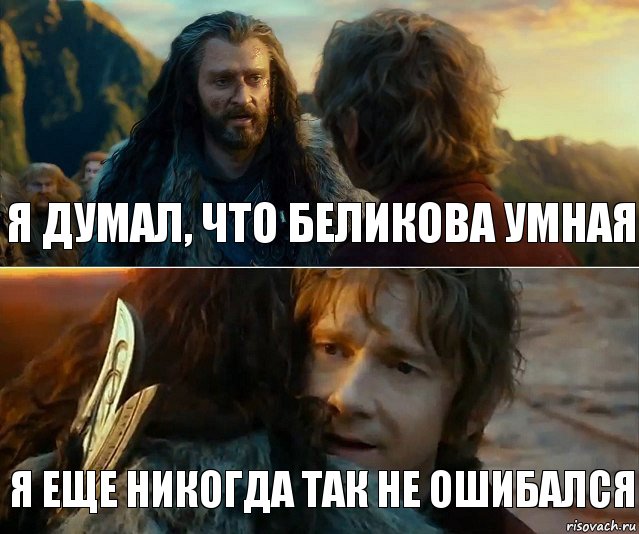 Я ДУМАЛ, ЧТО БЕЛИКОВА УМНАЯ

Я ЕЩЕ НИКОГДА ТАК НЕ ОШИБАЛСЯ

risovach.ru